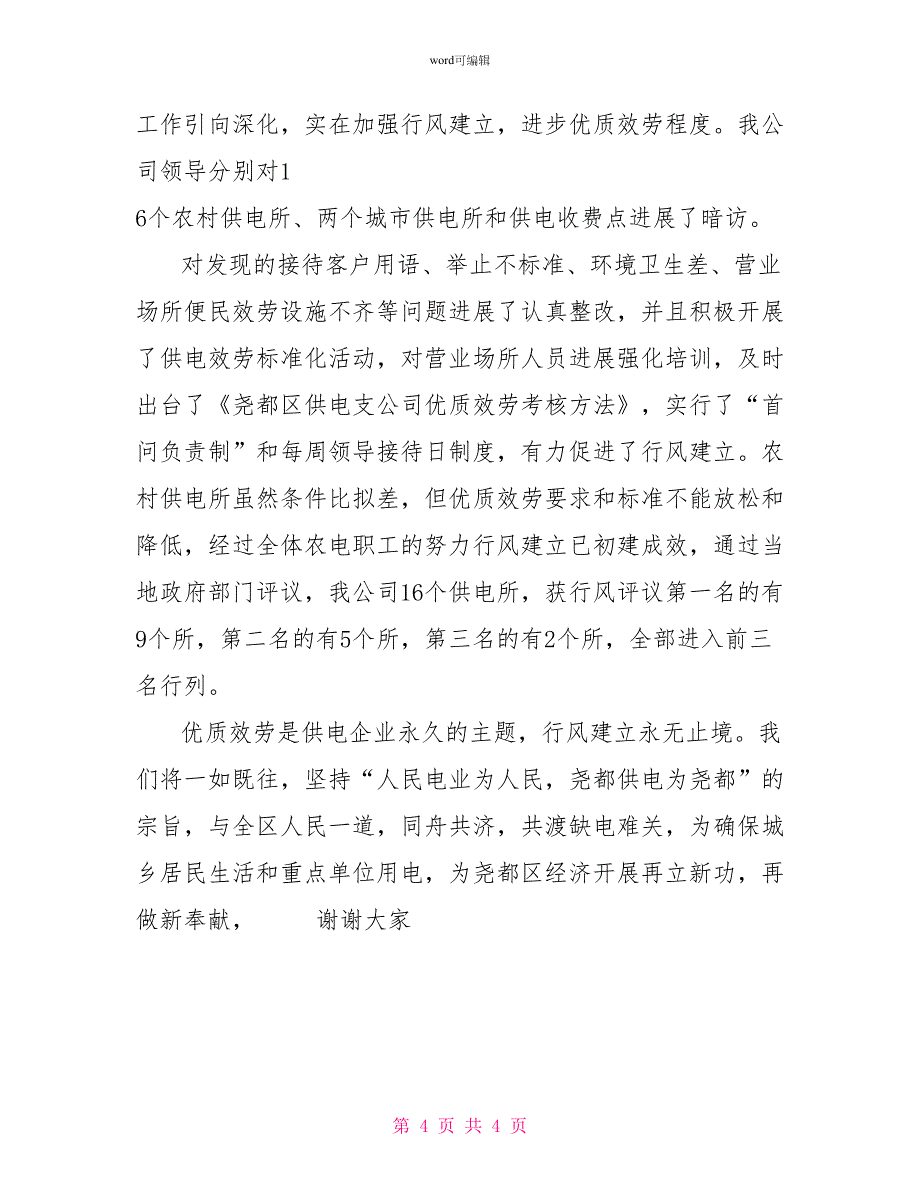 word可编辑

工作引向深化，实在加强行风建立，进步优质效劳程度。我公司领导分别对1
6个农村供电所、两个城市供电所和供电收费点进展了暗访。

对发现的接待客户用语、举止不标准、环境卫生差、营业场所便民效劳设施不齐等问题进展了认真整改，并且积极开展了供电效劳标准化活动，对营业场所人员进展强化培训，及时出台了《尧都区供电支公司优质效劳考核方法》，实行了“首问负责制”和每周领导接待日制度，有力促进了行风建立。农村供电所虽然条件比拟差，但优质效劳要求和标准不能放松和降低，经过全体农电职工的努力行风建立已初建成效，通过当地政府部门评议，我公司16个供电所，获行风评议第一名的有9个所，第二名的有5个所，第三名的有2个所，全部进入前三名行列。

优质效劳是供电企业永久的主题，行风建立永无止境。我们将一如既往，坚持“人民电业为人民，尧都供电为尧都”的宗旨，与全区人民一道，同舟共济，共渡缺电难关，为确保城乡居民生活和重点单位用电，为尧都区经济开展再立新功，再做新奉献，　　谢谢大家

第 4 页 共 4 页